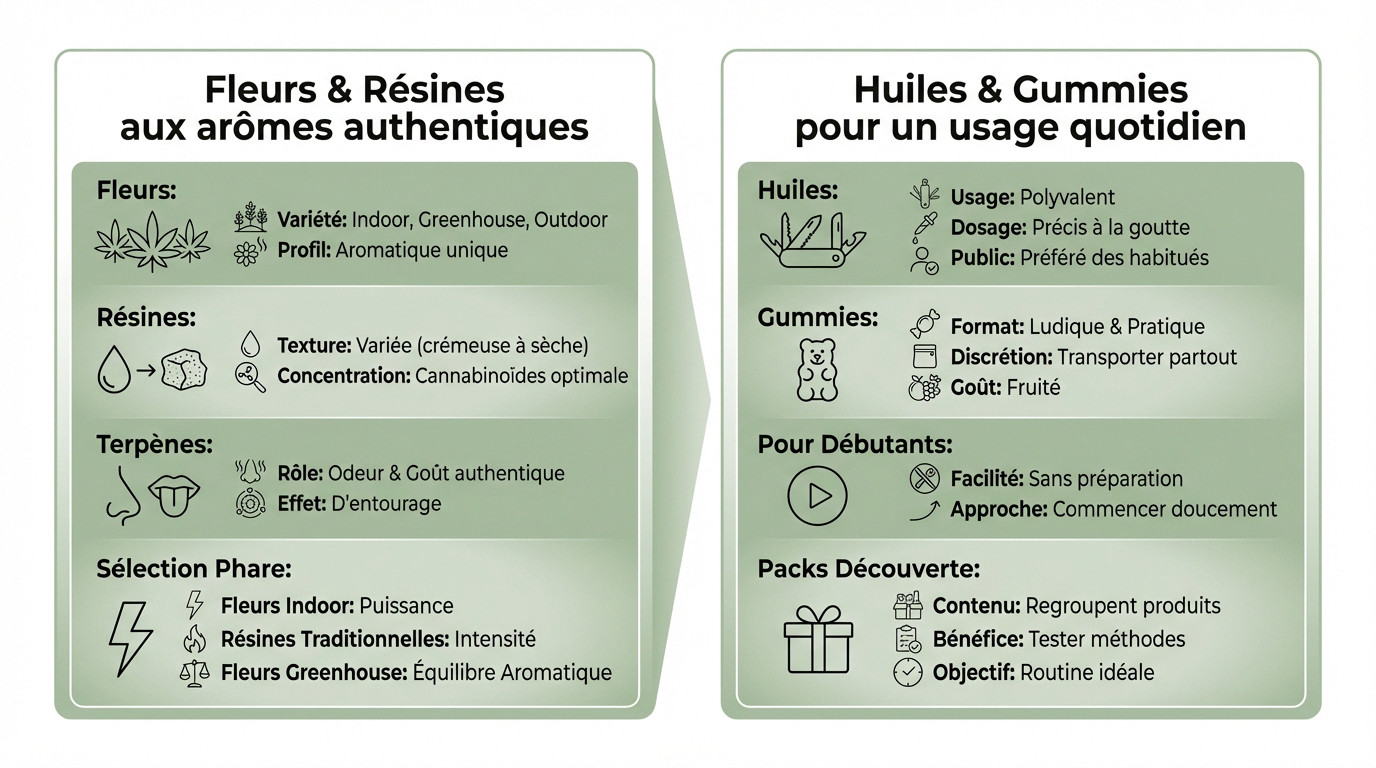 Fleurs & Résines aux arômes authentiques

Fleurs:
Variété: Indoor, Greenhouse, Outdoor
Profil: Aromatique unique

Résines:
Texture: Variée (crémeuse à sèche)
Concentration: Cannabinoïdes optimale

Terpènes:
Rôle: Odeur & Goût authentique
Effet: D'entourage

Sélection Phare:
Fleurs Indoor: Puissance
Résines Traditionnelles: Intensité
Fleurs Greenhouse: Équilibre Aromatique

Huiles & Gummies pour un usage quotidien

Huiles:
Usage: Polyvalent
Dosage: Précis à la goutte
Public: Préféré des habitués

Gummies:
Format: Ludique & Pratique
Discrétion: Transporter partout
Goût: Fruité

Pour Débutants:
Facilité: Sans préparation
Approche: Commencer doucement

Packs Découverte:
Contenu: Regroupent produits
Bénéfice: Tester méthodes
Objectif: Routine idéale